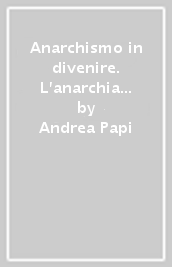 Anarchismo in divenire. L'anarchia…
by
Andrea Papi